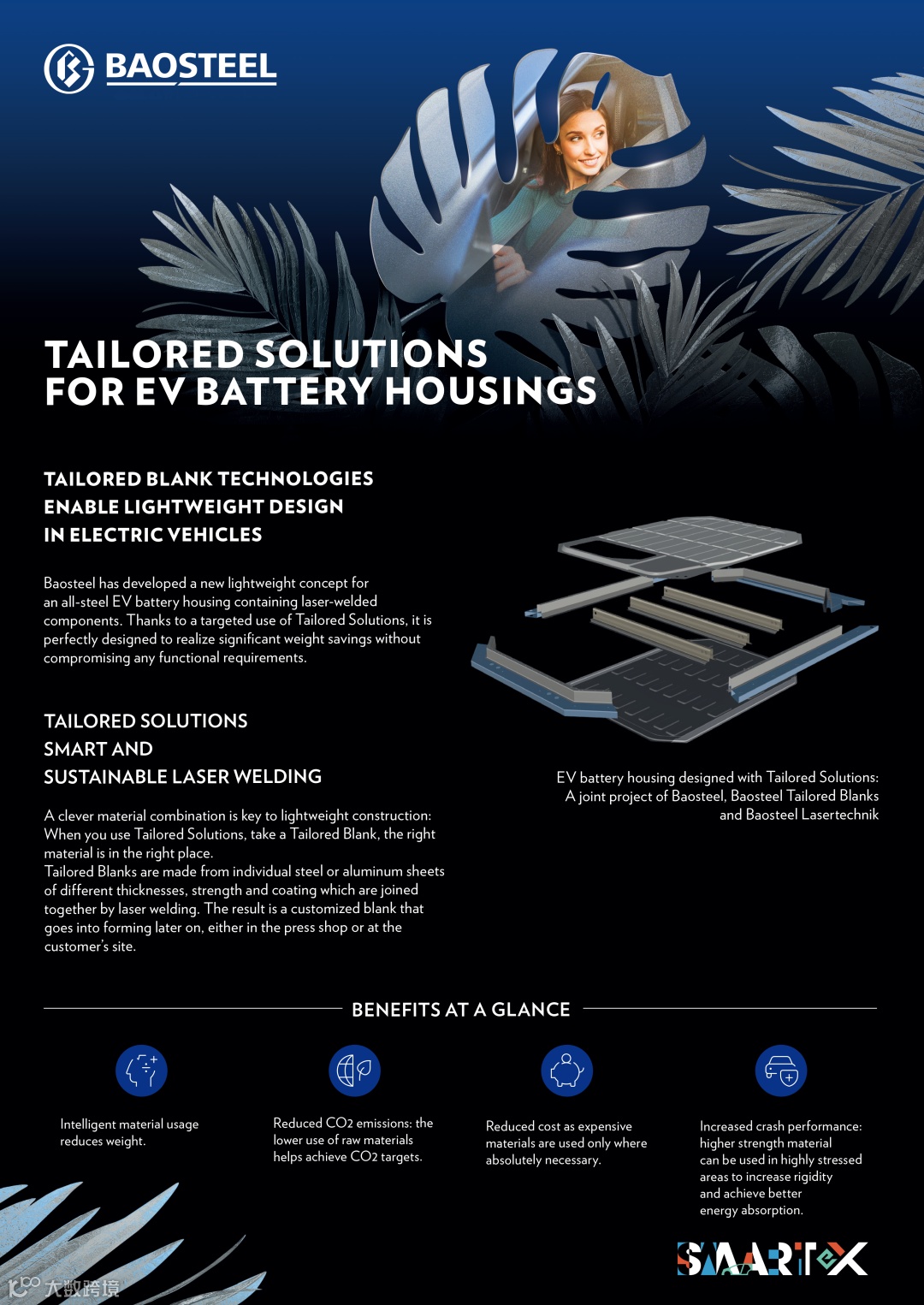 BAOSTEEL

TAILORED SOLUTIONS
FOR EV BATTERY HOUSINGS

TAILORED BLANK TECHNOLOGIES
ENABLE LIGHTWEIGHT DESIGN
IN ELECTRIC VEHICLES

Baosteel has developed a new lightweight concept for an all-steel EV battery housing containing laser-welded components. Thanks to a targeted use of Tailored Solutions, it is perfectly designed to realize significant weight savings without compromising any functional requirements.

TAILORED SOLUTIONS
SMART AND
SUSTAINABLE LASER WELDING

A clever material combination is key to lightweight construction: When you use Tailored Solutions, take a Tailored Blank, the right material is in the right place.
Tailored Blanks are made from individual steel or aluminum sheets of different thicknesses, strength and coating which are joined together by laser welding. The result is a customized blank that goes into forming later on, either in the press shop or at the customer's site.

EV battery housing designed with Tailored Solutions:
A joint project of Baosteel, Baosteel Tailored Blanks and Baosteel Lasertechnik

BENEFITS AT A GLANCE

Intelligent material usage reduces weight.

Reduced CO2 emissions: the lower use of raw materials helps achieve CO2 targets.

Reduced cost as expensive materials are used only where absolutely necessary.

Increased crash performance: higher strength material can be used in highly stressed areas to increase rigidity and achieve better energy absorption.

SMARTeX

大数跨境